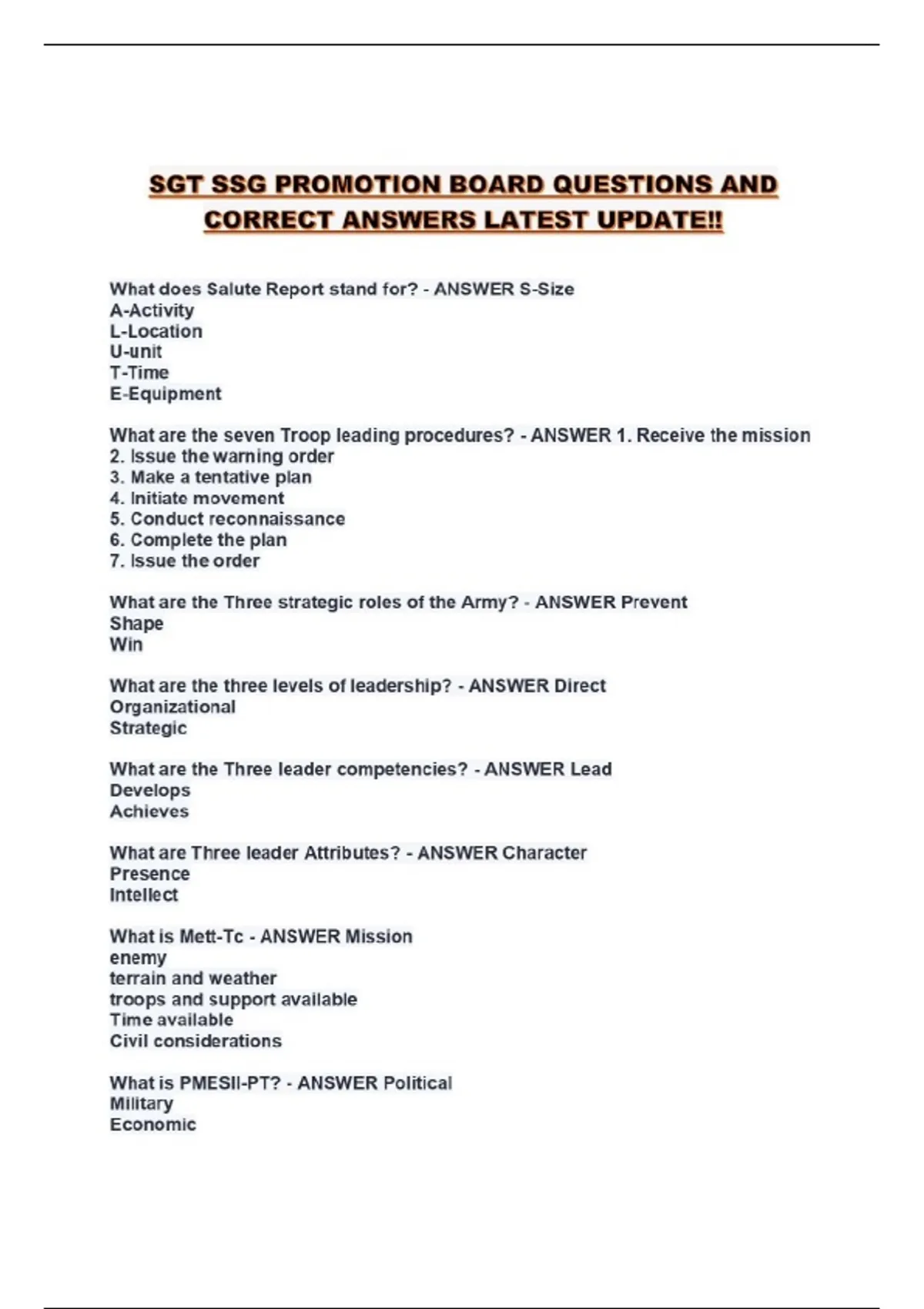 SGT SSG PROMOTION BOARD QUESTIONS AND CORRECT ANSWERS LATEST UPDATE!!

What does Salute Report stand for? - ANSWER S-Size
A-Activity
L-Location
U-unit
T-Time
E-Equipment

What are the seven Troop leading procedures? - ANSWER 1. Receive the mission
2. Issue the warning order
3. Make a tentative plan
4. Initiate movement
5. Conduct reconnaissance
6. Complete the plan
7. Issue the order

What are the Three strategic roles of the Army? - ANSWER Prevent
Shape
Win

What are the three levels of leadership? - ANSWER Direct
Organizational
Strategic

What are the Three leader competencies? - ANSWER Lead
Develops
Achieves

What are Three leader Attributes? - ANSWER Character
Presence
Intellect

What is Mett-Tc - ANSWER Mission
enemy
terrain and weather
troops and support available
Time available
Civil considerations

What is PMESII-PT? - ANSWER Political
Military
Economic